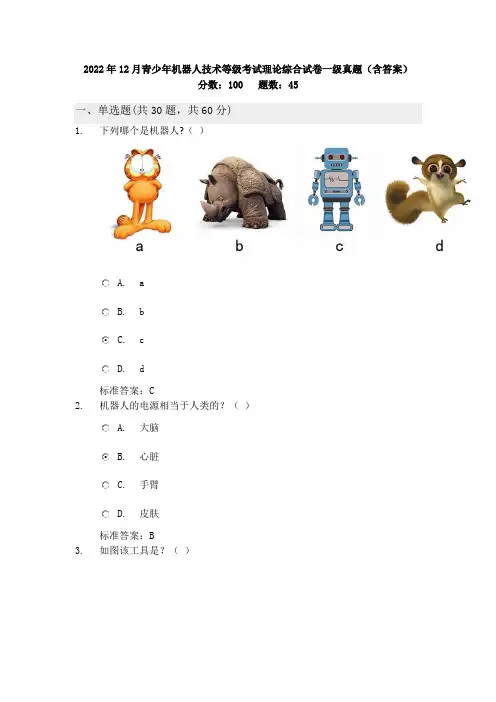 2022年12月青少年机器人技术等级考试理论综合试卷一级真题（含答案）
分数：100　题数：45

一、单选题(共30题，共60分)

1. 下列哪个是机器人？（ ）

a　b　c　d

A. a

B. b

C. c

D. d

标准答案：C

2. 机器人的电源相当于人类的？（ ）

A. 大脑

B. 心脏

C. 手臂

D. 皮肤

标准答案：B

3. 如图该工具是？（ ）